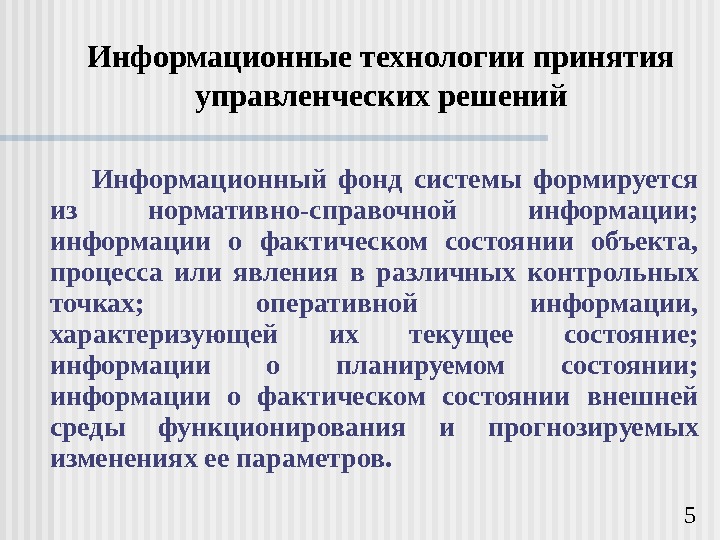 Информационные технологии принятия управленческих решений

Информационный фонд системы формируется из нормативно-справочной информации; информации о фактическом состоянии объекта, процесса или явления в различных контрольных точках; оперативной информации, характеризующей их текущее состояние; информации о планируемом состоянии; информации о фактическом состоянии внешней среды функционирования и прогнозируемых изменениях ее параметров.

5